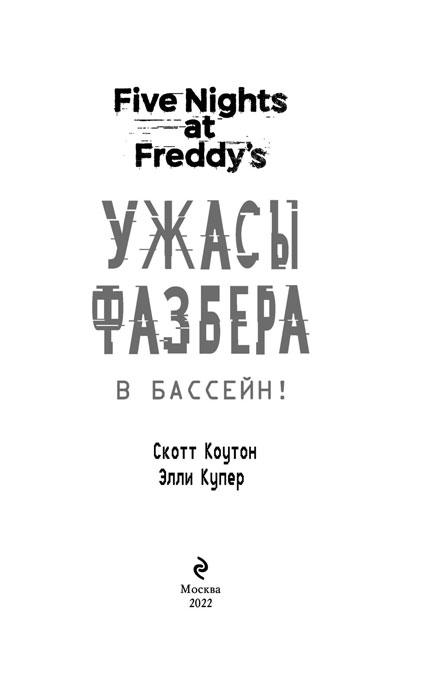 Five Nights at Freddy's

УЖАСЫ ФАЗБЕРА

В БАССЕЙН!

Скотт Коутон
Элли Купер

Москва
2022